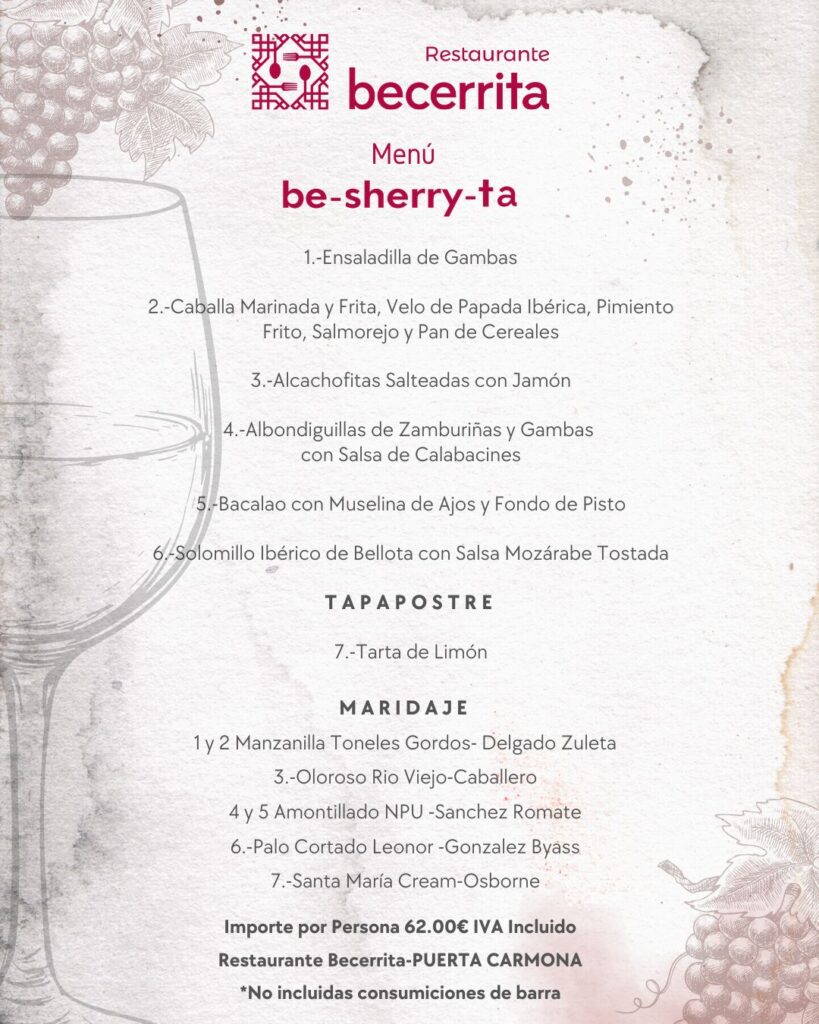 Restaurante
becerrita

Menú
be-sherry-ta

1.-Ensaladilla de Gambas

2.-Caballa Marinada y Frita, Velo de Papada Ibérica, Pimiento Frito, Salmorejo y Pan de Cereales

3.-Alcachofitas Salteadas con Jamón

4.-Albondiguillas de Zamburiñas y Gambas con Salsa de Calabacines

5.-Bacalao con Muselina de Ajos y Fondo de Pisto

6.-Solomillo Ibérico de Bellota con Salsa Mozárabe Tostada

TAPAPOSTRE

7.-Tarta de Limón

MARIDAJE

1 y 2 Manzanilla Toneles Gordos- Delgado Zuleta
3.-Oloroso Rio Viejo-Caballero
4 y 5 Amontillado NPU -Sanchez Romate
6.-Palo Cortado Leonor -Gonzalez Byass
7.-Santa María Cream-Osborne

Importe por Persona 62.00€ IVA Incluido
Restaurante Becerrita-PUERTA CARMONA
*No incluidas consumiciones de barra